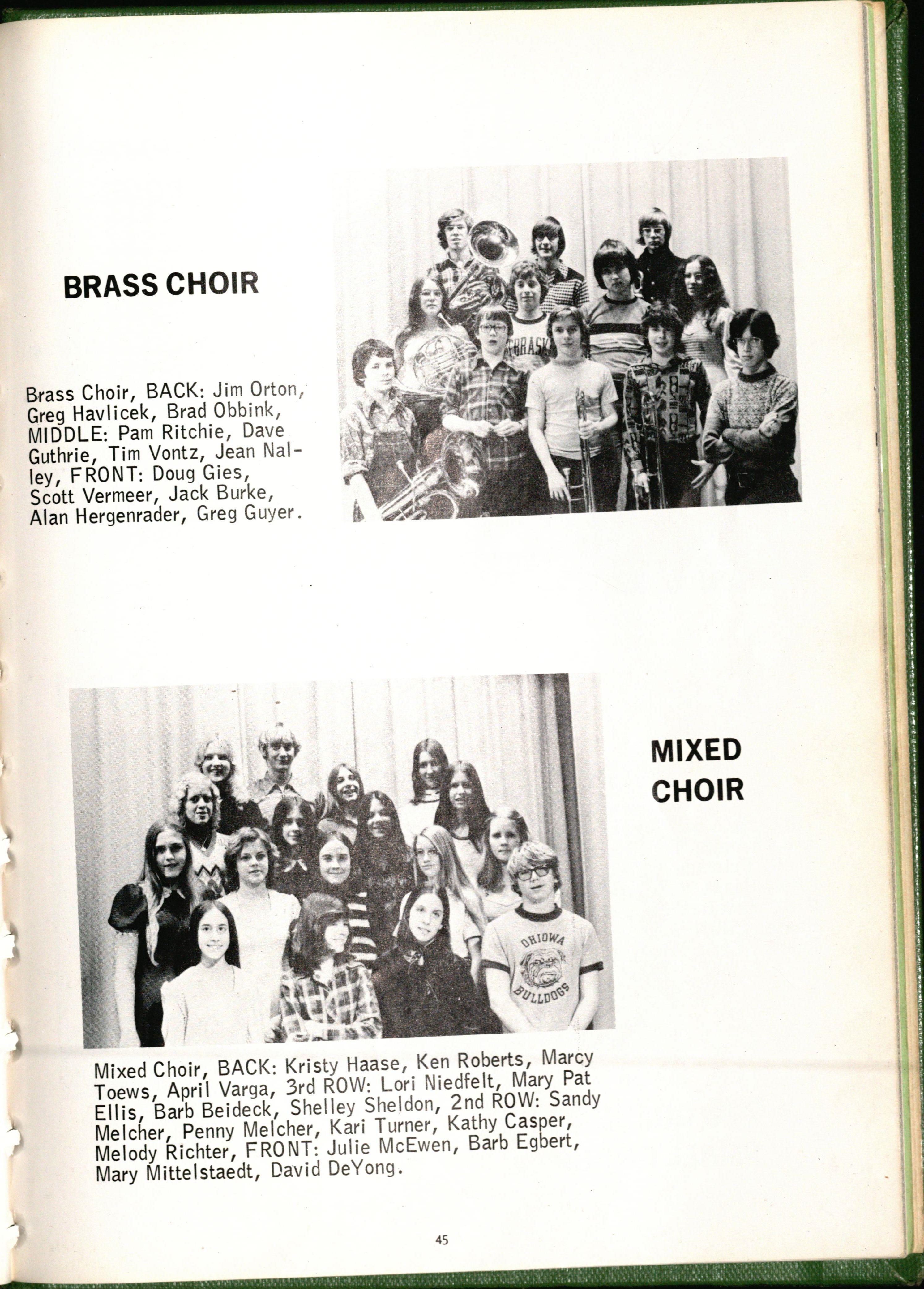 BRASS CHOIR

Brass Choir, BACK: Jim Orton, Greg Havlicek, Brad Obbink, MIDDLE: Pam Ritchie, Dave Guthrie, Tim Vontz, Jean Nalley, FRONT: Doug Gies, Scott Vermeer, Jack Burke, Alan Hergenrader, Greg Guyer.

MIXED CHOIR

OHIOWA BULLDOGS

Mixed Choir, BACK: Kristy Haase, Ken Roberts, Marcy Toews, April Varga, 3rd ROW: Lori Niedfelt, Mary Pat Ellis, Barb Beideck, Shelley Sheldon, 2nd ROW: Sandy Melcher, Penny Melcher, Kari Turner, Kathy Casper, Melody Richter, FRONT: Julie McEwen, Barb Egbert, Mary Mittelstaedt, David DeYong.

45